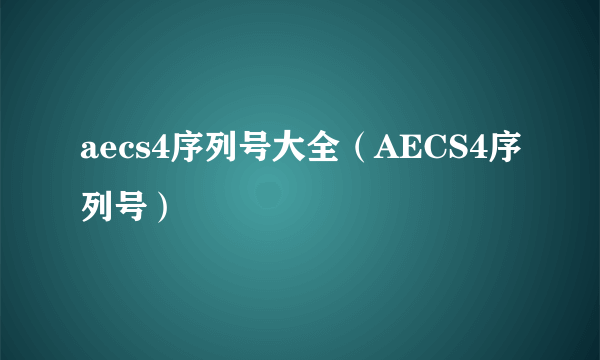 aecs4序列号大全（AECS4序列号）